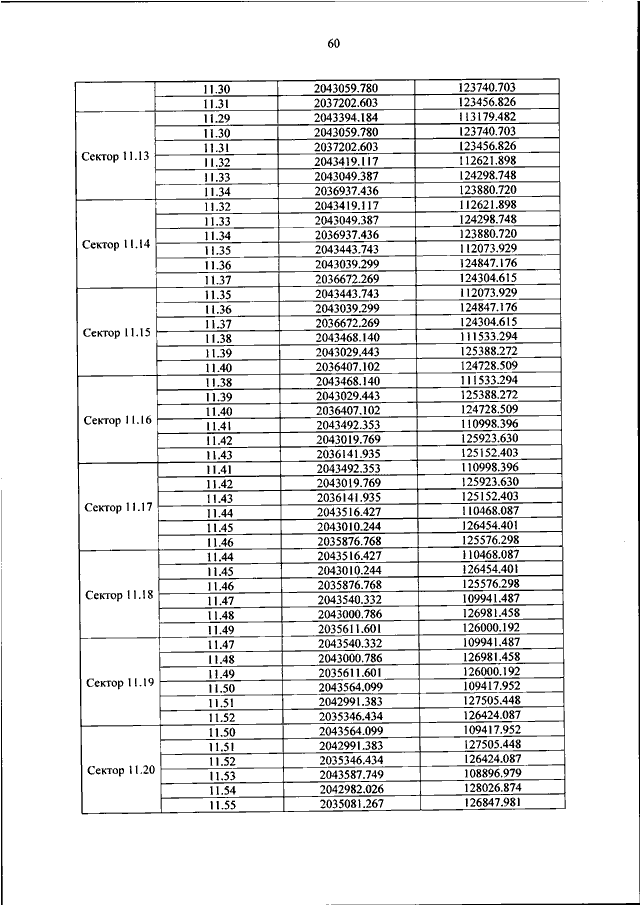 60

|  |  |  |  |
|---|---|---|---|
|  | 11.30 | 2043059.780 | 123740.703 |
|  | 11.31 | 2037202.603 | 123456.826 |
| Сектор 11.13 | 11.29 | 2043394.184 | 113179.482 |
|  | 11.30 | 2043059.780 | 123740.703 |
|  | 11.31 | 2037202.603 | 123456.826 |
|  | 11.32 | 2043419.117 | 112621.898 |
|  | 11.33 | 2043049.387 | 124298.748 |
|  | 11.34 | 2036937.436 | 123880.720 |
| Сектор 11.14 | 11.32 | 2043419.117 | 112621.898 |
|  | 11.33 | 2043049.387 | 124298.748 |
|  | 11.34 | 2036937.436 | 123880.720 |
|  | 11.35 | 2043443.743 | 112073.929 |
|  | 11.36 | 2043039.299 | 124847.176 |
|  | 11.37 | 2036672.269 | 124304.615 |
| Сектор 11.15 | 11.35 | 2043443.743 | 112073.929 |
|  | 11.36 | 2043039.299 | 124847.176 |
|  | 11.37 | 2036672.269 | 124304.615 |
|  | 11.38 | 2043468.140 | 111533.294 |
|  | 11.39 | 2043029.443 | 125388.272 |
|  | 11.40 | 2036407.102 | 124728.509 |
| Сектор 11.16 | 11.38 | 2043468.140 | 111533.294 |
|  | 11.39 | 2043029.443 | 125388.272 |
|  | 11.40 | 2036407.102 | 124728.509 |
|  | 11.41 | 2043492.353 | 110998.396 |
|  | 11.42 | 2043019.769 | 125923.630 |
|  | 11.43 | 2036141.935 | 125152.403 |
| Сектор 11.17 | 11.41 | 2043492.353 | 110998.396 |
|  | 11.42 | 2043019.769 | 125923.630 |
|  | 11.43 | 2036141.935 | 125152.403 |
|  | 11.44 | 2043516.427 | 110468.087 |
|  | 11.45 | 2043010.244 | 126454.401 |
|  | 11.46 | 2035876.768 | 125576.298 |
| Сектор 11.18 | 11.44 | 2043516.427 | 110468.087 |
|  | 11.45 | 2043010.244 | 126454.401 |
|  | 11.46 | 2035876.768 | 125576.298 |
|  | 11.47 | 2043540.332 | 109941.487 |
|  | 11.48 | 2043000.786 | 126981.458 |
|  | 11.49 | 2035611.601 | 126000.192 |
| Сектор 11.19 | 11.47 | 2043540.332 | 109941.487 |
|  | 11.48 | 2043000.786 | 126981.458 |
|  | 11.49 | 2035611.601 | 126000.192 |
|  | 11.50 | 2043564.099 | 109417.952 |
|  | 11.51 | 2042991.383 | 127505.448 |
|  | 11.52 | 2035346.434 | 126424.087 |
| Сектор 11.20 | 11.50 | 2043564.099 | 109417.952 |
|  | 11.51 | 2042991.383 | 127505.448 |
|  | 11.52 | 2035346.434 | 126424.087 |
|  | 11.53 | 2043587.749 | 108896.979 |
|  | 11.54 | 2042982.026 | 128026.874 |
|  | 11.55 | 2035081.267 | 126847.981 |